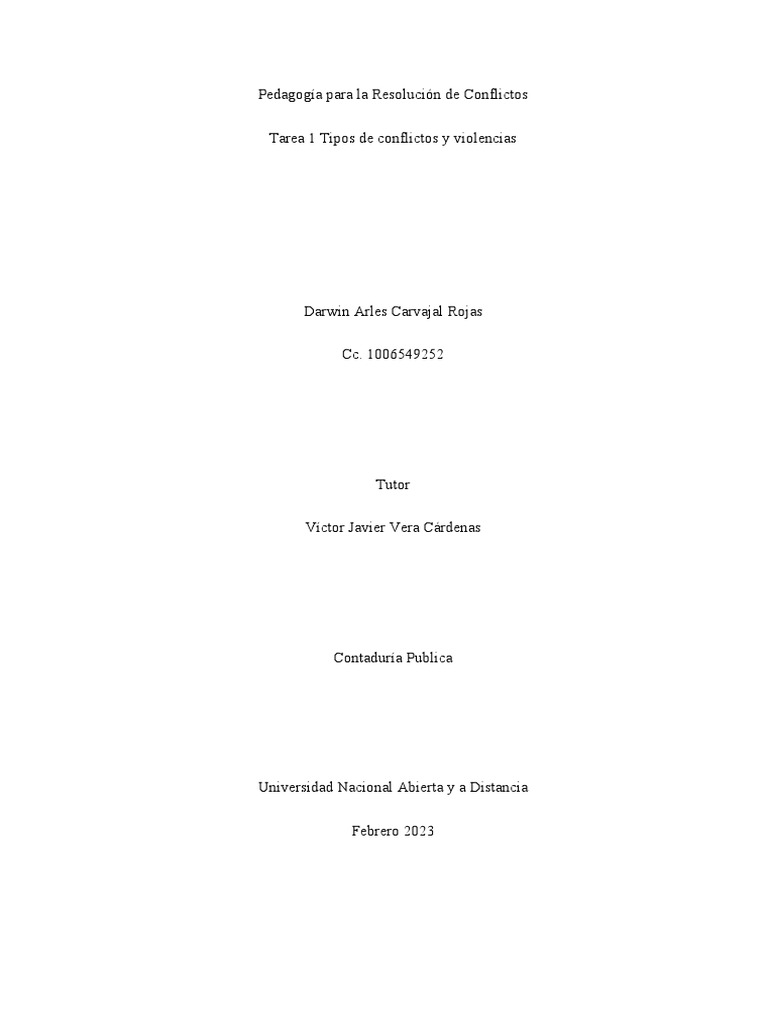 Pedagogía para la Resolución de Conflictos

Tarea 1 Tipos de conflictos y violencias

Darwin Arles Carvajal Rojas

Cc. 1006549252

Tutor

Victor Javier Vera Cárdenas

Contaduría Publica

Universidad Nacional Abierta y a Distancia

Febrero 2023